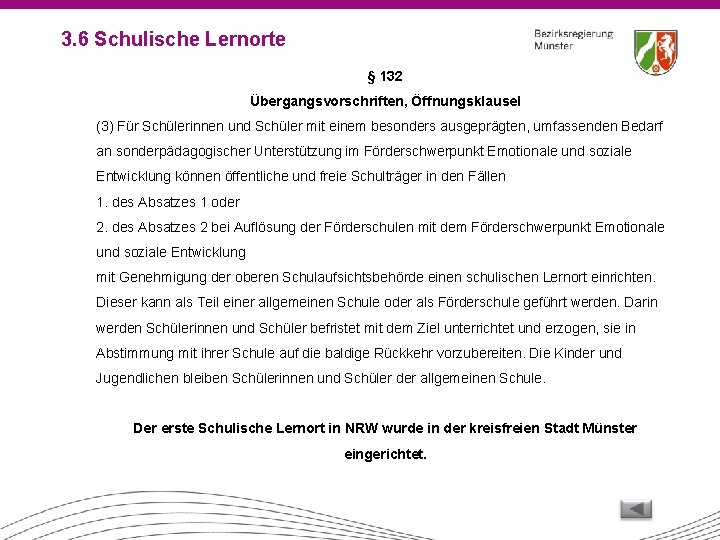 3.6 Schulische Lernorte

Bezirksregierung
Münster

§ 132

Übergangsvorschriften, Öffnungsklausel

(3) Für Schülerinnen und Schüler mit einem besonders ausgeprägten, umfassenden Bedarf an sonderpädagogischer Unterstützung im Förderschwerpunkt Emotionale und soziale Entwicklung können öffentliche und freie Schulträger in den Fällen

1. des Absatzes 1 oder

2. des Absatzes 2 bei Auflösung der Förderschulen mit dem Förderschwerpunkt Emotionale und soziale Entwicklung

mit Genehmigung der oberen Schulaufsichtsbehörde einen schulischen Lernort einrichten. Dieser kann als Teil einer allgemeinen Schule oder als Förderschule geführt werden. Darin werden Schülerinnen und Schüler befristet mit dem Ziel unterrichtet und erzogen, sie in Abstimmung mit ihrer Schule auf die baldige Rückkehr vorzubereiten. Die Kinder und Jugendlichen bleiben Schülerinnen und Schüler der allgemeinen Schule.

Der erste Schulische Lernort in NRW wurde in der kreisfreien Stadt Münster eingerichtet.